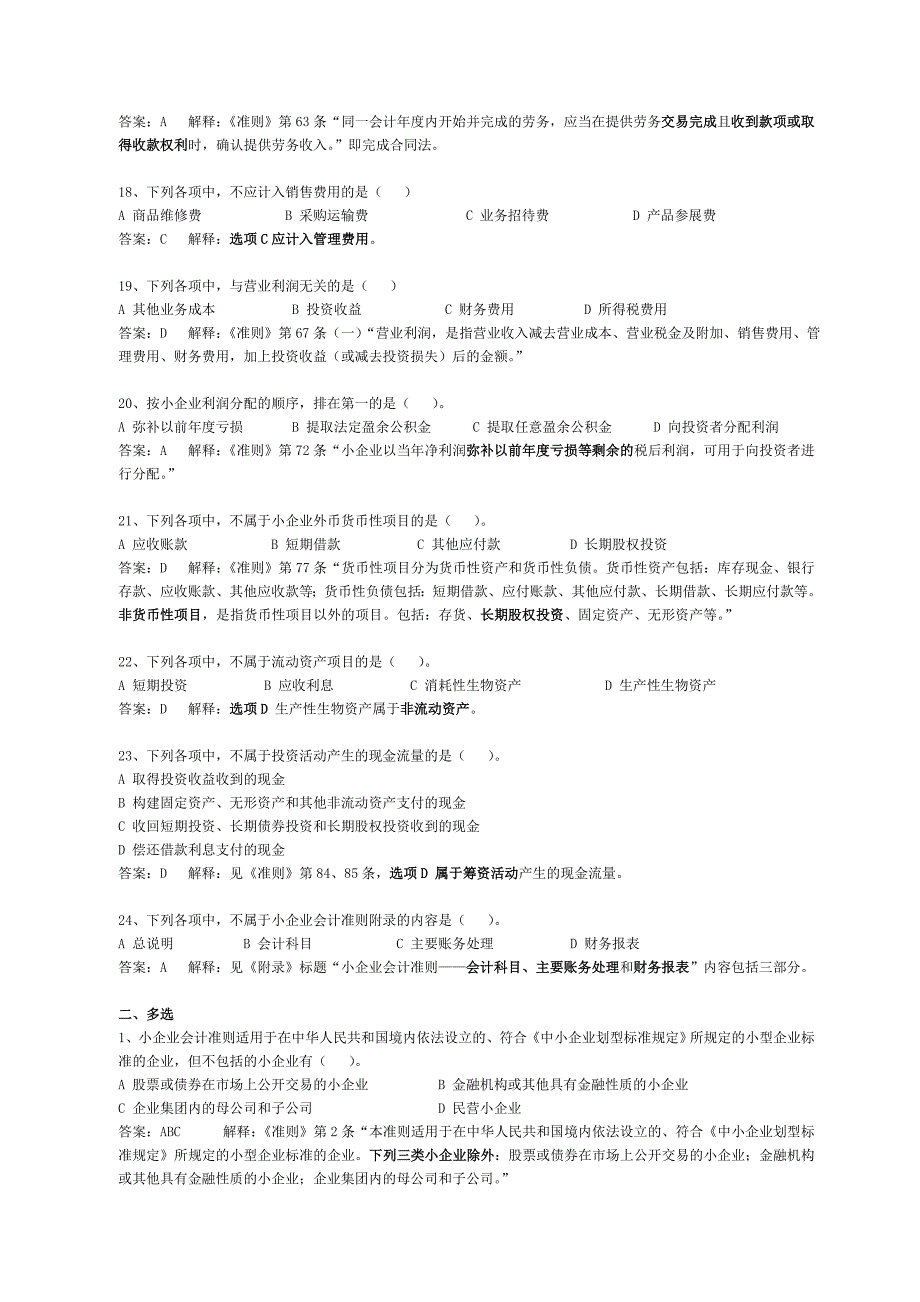 答案：A　解释：《准则》第 63 条“同一会计年度内开始并完成的劳务，应当在提供劳务交易完成且收到款项或取得收款权利时，确认提供劳务收入。”即完成合同法。

18、下列各项中，不应计入销售费用的是（　）
A 商品维修费　　B 采购运输费　　C 业务招待费　　D 产品参展费
答案：C　解释：选项 C 应计入管理费用。

19、下列各项中，与营业利润无关的是（　）
A 其他业务成本　　B 投资收益　　C 财务费用　　D 所得税费用
答案：D　解释：《准则》第 67 条（一）“营业利润，是指营业收入减去营业成本、营业税金及附加、销售费用、管理费用、财务费用，加上投资收益（或减去投资损失）后的金额。”

20、按小企业利润分配的顺序，排在第一的是（　）。
A 弥补以前年度亏损　　B 提取法定盈余公积金　　C 提取任意盈余公积金　　D 向投资者分配利润
答案：A　解释：《准则》第 72 条“小企业以当年净利润弥补以前年度亏损等剩余的税后利润，可用于向投资者进行分配。”

21、下列各项中，不属于小企业外币货币性项目的是（　）。
A 应收账款　　B 短期借款　　C 其他应付款　　D 长期股权投资
答案：D　解释：《准则》第 77 条“货币性项目分为货币性资产和货币性负债。货币性资产包括：库存现金、银行存款、应收账款、其他应收款等；货币性负债包括：短期借款、应付账款、其他应付款、长期借款、长期应付款等。非货币性项目，是指货币性项目以外的项目。包括：存货、长期股权投资、固定资产、无形资产等。”

22、下列各项中，不属于流动资产项目的是（　）。
A 短期投资　　B 应收利息　　C 消耗性生物资产　　D 生产性生物资产
答案：D　解释：选项 D 生产性生物资产属于非流动资产。

23、下列各项中，不属于投资活动产生的现金流量的是（　）。
A 取得投资收益收到的现金
B 构建固定资产、无形资产和其他非流动资产支付的现金
C 收回短期投资、长期债券投资和长期股权投资收到的现金
D 偿还借款利息支付的现金
答案：D　解释：见《准则》第 84、85 条，选项 D 属于筹资活动产生的现金流量。

24、下列各项中，不属于小企业会计准则附录的内容是（　）。
A 总说明　　B 会计科目　　C 主要账务处理　　D 财务报表
答案：A　解释：见《附录》标题“小企业会计准则——会计科目、主要账务处理和财务报表”内容包括三部分。

二、多选
1、小企业会计准则适用于在中华人民共和国境内依法设立的、符合《中小企业划型标准规定》所规定的小型企业标准的企业，但不包括的小企业有（　）。
A 股票或债券在市场上公开交易的小企业　　B 金融机构或其他具有金融性质的小企业
C 企业集团内的母公司和子公司　　D 民营小企业
答案：ABC　解释：《准则》第 2 条“本准则适用于在中华人民共和国境内依法设立的、符合《中小企业划型标准规定》所规定的小型企业标准的企业。下列三类小企业除外：股票或债券在市场上公开交易的小企业；金融机构或其他具有金融性质的小企业；企业集团内的母公司和子公司。”